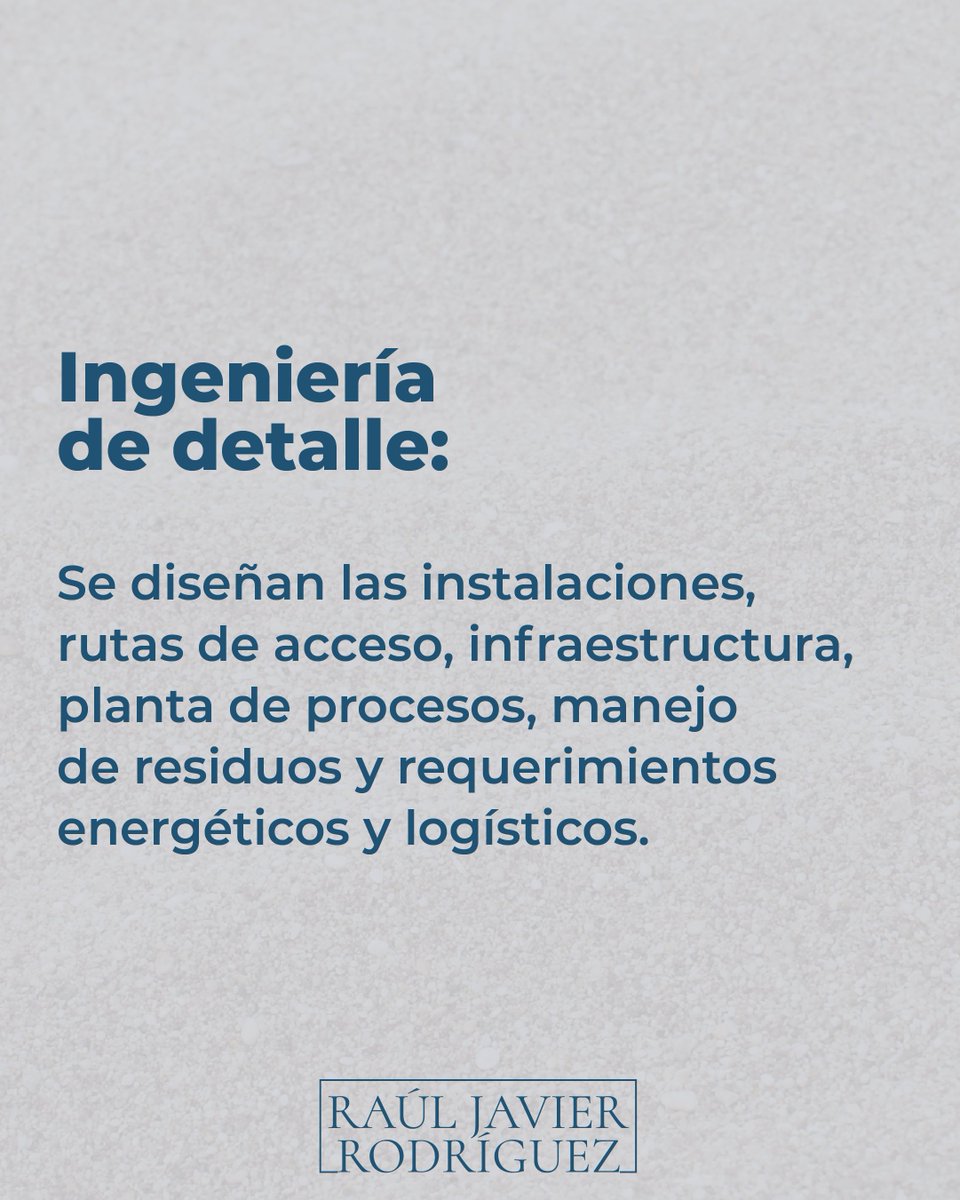 Ingeniería de detalle:

Se diseñan las instalaciones, rutas de acceso, infraestructura, planta de procesos, manejo de residuos y requerimientos energéticos y logísticos.

RAÚL JAVIER RODRÍGUEZ